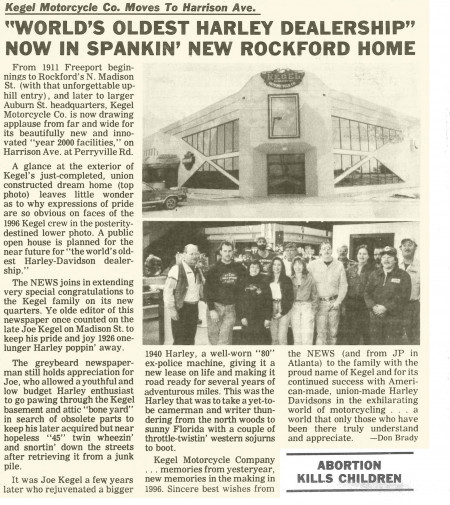 Kegel Motorcycle Co. Moves To Harrison Ave.

"WORLD'S OLDEST HARLEY DEALERSHIP" NOW IN SPANKIN' NEW ROCKFORD HOME

From 1911 Freeport beginnings to Rockford's N. Madison St. (with that unforgettable uphill entry), and later to larger Auburn St. headquarters, Kegel Motorcycle Co. is now drawing applause from far and wide for its beautifully new and innovated "year 2000 facilities," on Harrison Ave. at Perryville Rd.

A glance at the exterior of Kegel's just-completed, union constructed dream home (top photo) leaves little wonder as to why expressions of pride are so obvious on faces of the 1996 Kegel crew in the posterity-destined lower photo. A public open house is planned for the near future for "the world's oldest Harley-Davidson dealership."

The NEWS joins in extending very special congratulations to the Kegel family on its new quarters. Ye olde editor of this newspaper once counted on the late Joe Kegel on Madison St. to keep his pride and joy 1926 one-lunger Harley poppin' away.

The greybeard newspaperman still holds appreciation for Joe, who allowed a youthful and low budget Harley enthusiast to go pawing through the Kegel basement and attic "bone yard" in search of obsolete parts to keep his later acquired but near hopeless "45" twin wheezin' and snortin' down the streets after retrieving it from a junk pile.

It was Joe Kegel a few years later who rejuvenated a bigger 1940 Harley, a well-worn "80" ex-police machine, giving it a new lease on life and making it road ready for several years of adventurous miles. This was the Harley that was to take a yet-to-be camerman and writer thundering from the north woods to sunny Florida with a couple of throttle-twistin' western sojurns to boot.

Kegel Motorcycle Company . . . memories from yesteryear, new memories in the making in 1996. Sincere best wishes from the NEWS (and from JP in Atlanta) to the family with the proud name of Kegel and for its continued success with American-made, union-made Harley Davidsons in the exhilarating world of motorcycling . . . a world that only those who have been there truly understand and appreciate. —Don Brady

KEGEL

ABORTION KILLS CHILDREN